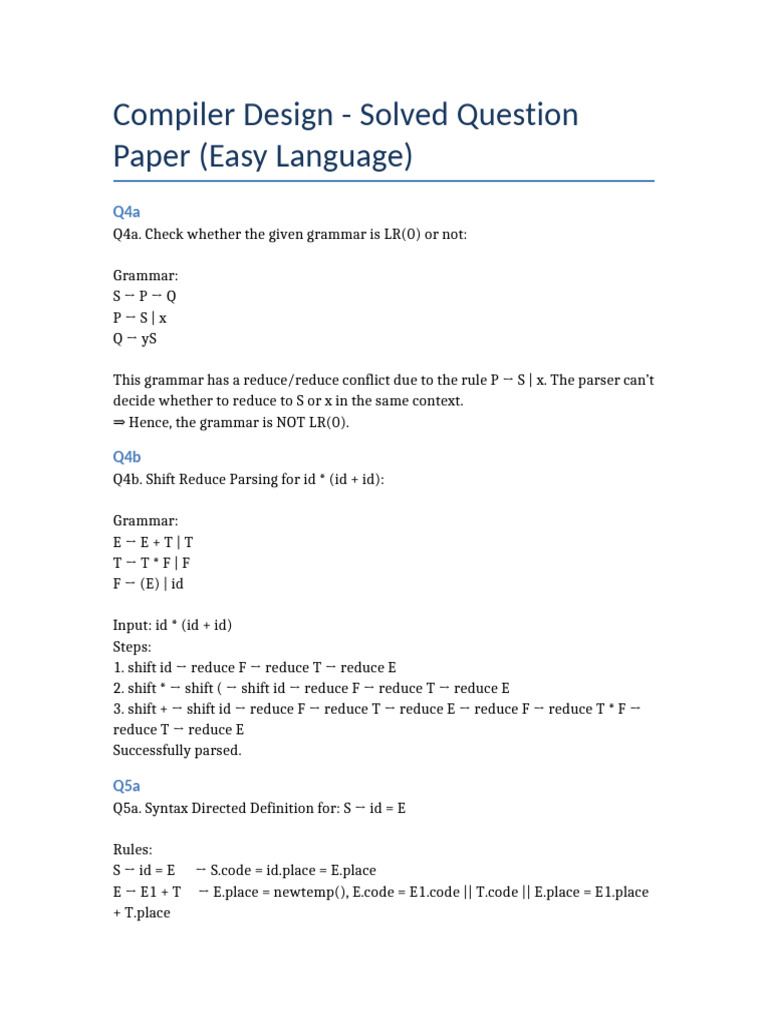 Compiler Design - Solved Question Paper (Easy Language)

Q4a

Q4a. Check whether the given grammar is LR(0) or not:

Grammar:
S → P → Q
P → S | x
Q → yS

This grammar has a reduce/reduce conflict due to the rule P → S | x. The parser can't decide whether to reduce to S or x in the same context.
⇒ Hence, the grammar is NOT LR(0).

Q4b

Q4b. Shift Reduce Parsing for id * (id + id):

Grammar:
E → E + T | T
T → T * F | F
F → (E) | id

Input: id * (id + id)
Steps:
1. shift id → reduce F → reduce T → reduce E
2. shift * → shift ( → shift id → reduce F → reduce T → reduce E
3. shift + → shift id → reduce F → reduce T → reduce E → reduce F → reduce T * F → reduce T → reduce E
Successfully parsed.

Q5a

Q5a. Syntax Directed Definition for: S → id = E

Rules:
S → id = E → S.code = id.place = E.place
E → E1 + T → E.place = newtemp(), E.code = E1.code || T.code || E.place = E1.place + T.place